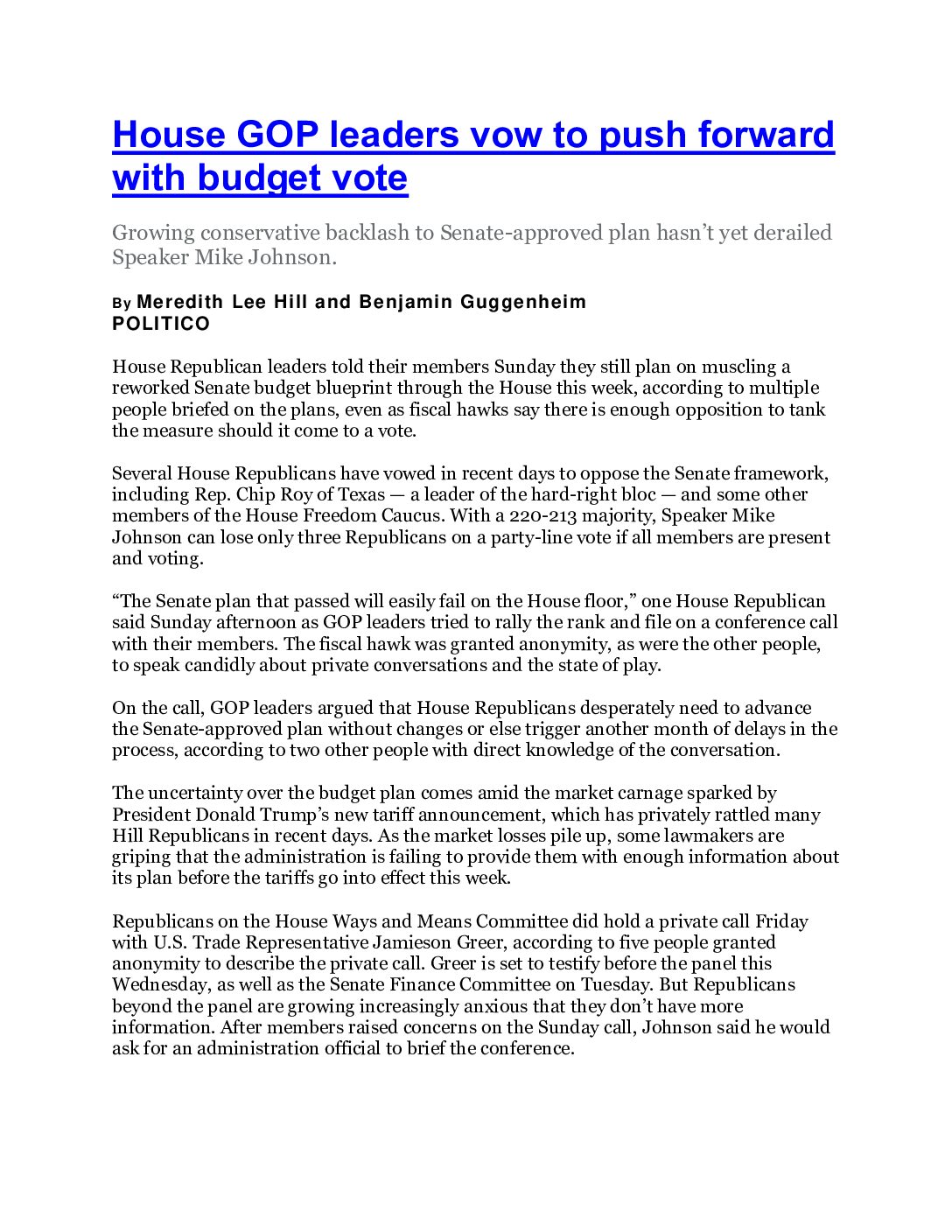 House GOP leaders vow to push forward with budget vote

Growing conservative backlash to Senate-approved plan hasn't yet derailed Speaker Mike Johnson.

By Meredith Lee Hill and Benjamin Guggenheim
POLITICO

House Republican leaders told their members Sunday they still plan on muscling a reworked Senate budget blueprint through the House this week, according to multiple people briefed on the plans, even as fiscal hawks say there is enough opposition to tank the measure should it come to a vote.

Several House Republicans have vowed in recent days to oppose the Senate framework, including Rep. Chip Roy of Texas — a leader of the hard-right bloc — and some other members of the House Freedom Caucus. With a 220-213 majority, Speaker Mike Johnson can lose only three Republicans on a party-line vote if all members are present and voting.

"The Senate plan that passed will easily fail on the House floor," one House Republican said Sunday afternoon as GOP leaders tried to rally the rank and file on a conference call with their members. The fiscal hawk was granted anonymity, as were the other people, to speak candidly about private conversations and the state of play.

On the call, GOP leaders argued that House Republicans desperately need to advance the Senate-approved plan without changes or else trigger another month of delays in the process, according to two other people with direct knowledge of the conversation.

The uncertainty over the budget plan comes amid the market carnage sparked by President Donald Trump's new tariff announcement, which has privately rattled many Hill Republicans in recent days. As the market losses pile up, some lawmakers are griping that the administration is failing to provide them with enough information about its plan before the tariffs go into effect this week.

Republicans on the House Ways and Means Committee did hold a private call Friday with U.S. Trade Representative Jamieson Greer, according to five people granted anonymity to describe the private call. Greer is set to testify before the panel this Wednesday, as well as the Senate Finance Committee on Tuesday. But Republicans beyond the panel are growing increasingly anxious that they don't have more information. After members raised concerns on the Sunday call, Johnson said he would ask for an administration official to brief the conference.